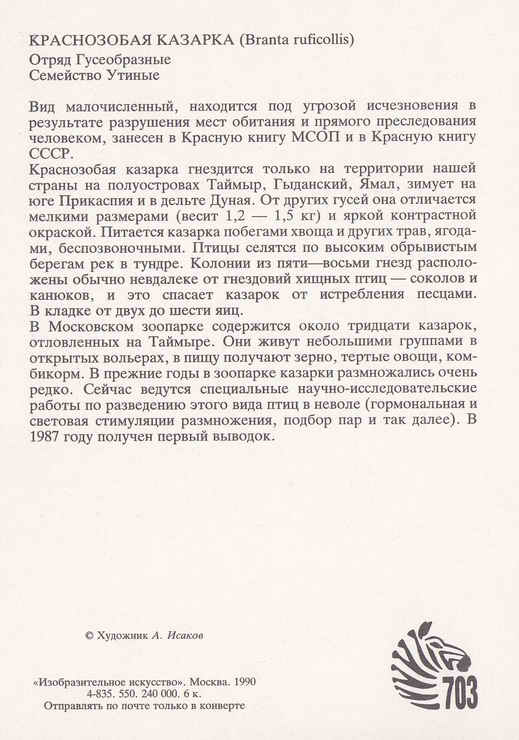 КРАСНОЗОБАЯ КАЗАРКА (Branta ruficollis)
Отряд Гусеобразные
Семейство Утиные

Вид малочисленный, находится под угрозой исчезновения в результате разрушения мест обитания и прямого преследования человеком, занесен в Красную книгу МСОП и в Красную книгу СССР.
Краснозобая казарка гнездится только на территории нашей страны на полуостровах Таймыр, Гыданский, Ямал, зимует на юге Прикаспия и в дельте Дуная. От других гусей она отличается мелкими размерами (весит 1,2 — 1,5 кг) и яркой контрастной окраской. Питается казарка побегами хвоща и других трав, ягодами, беспозвоночными. Птицы селятся по высоким обрывистым берегам рек в тундре. Колонии из пяти—восьми гнезд расположены обычно невдалеке от гнездовий хищных птиц — соколов и канюков, и это спасает казарок от истребления песцами. В кладке от двух до шести яиц.
В Московском зоопарке содержится около тридцати казарок, отловленных на Таймыре. Они живут небольшими группами в открытых вольерах, в пищу получают зерно, тертые овощи, комбикорм. В прежние годы в зоопарке казарки размножались очень редко. Сейчас ведутся специальные научно-исследовательские работы по разведению этого вида птиц в неволе (гормональная и световая стимуляции размножения, подбор пар и так далее). В 1987 году получен первый выводок.

© Художник А. Исаков

«Изобразительное искусство». Москва. 1990
4-835. 550. 240 000. 6 к.
Отправлять по почте только в конверте

703